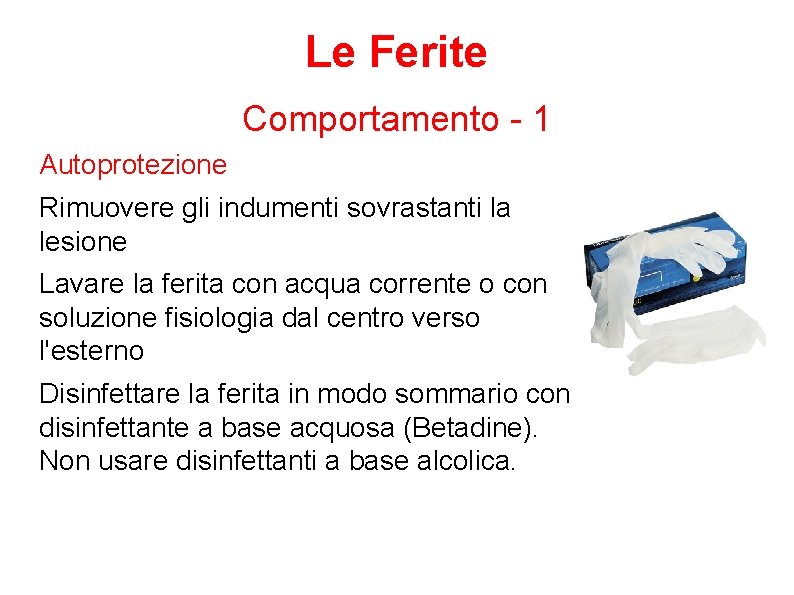 Le Ferite

Comportamento - 1

Autoprotezione

Rimuovere gli indumenti sovrastanti la lesione

Lavare la ferita con acqua corrente o con soluzione fisiologia dal centro verso l'esterno

Disinfettare la ferita in modo sommario con disinfettante a base acquosa (Betadine). Non usare disinfettanti a base alcolica.